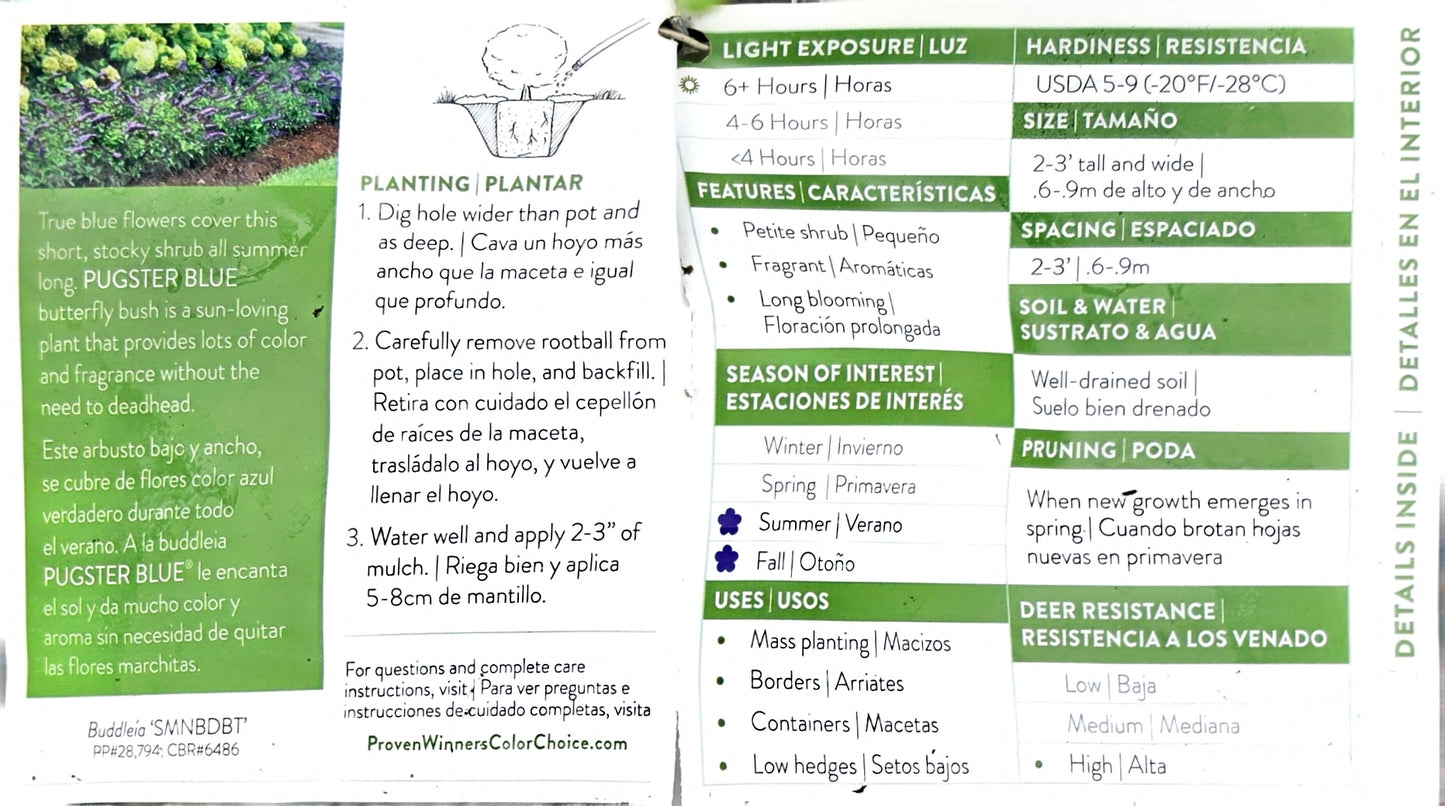 True blue flowers cover this short, stocky shrub all summer long. PUGSTER BLUE® butterfly bush is a sun-loving plant that provides lots of color and fragrance without the need to deadhead.

Este arbusto bajo y ancho, se cubre de flores color azul verdadero durante todo el verano. A la buddleia PUGSTER BLUE® le encanta el sol y da mucho color y aroma sin necesidad de quitar las flores marchitas.

Buddleia 'SMNBDBT'
PP#28,794; CBR#6486

PLANTING | PLANTAR

1. Dig hole wider than pot and as deep. | Cava un hoyo más ancho que la maceta e igual que profundo.

2. Carefully remove rootball from pot, place in hole, and backfill. | Retira con cuidado el cepellón de raíces de la maceta, trasládalo al hoyo, y vuelve a llenar el hoyo.

3. Water well and apply 2-3" of mulch. | Riega bien y aplica 5-8cm de mantillo.

For questions and complete care instructions, visit | Para ver preguntas e instrucciones de cuidado completas, visita

ProvenWinnersColorChoice.com

LIGHT EXPOSURE | LUZ
6+ Hours | Horas
4-6 Hours | Horas
<4 Hours | Horas

FEATURES | CARACTERÍSTICAS
• Petite shrub | Pequeño
• Fragrant | Aromáticas
• Long blooming | Floración prolongada

SEASON OF INTEREST | ESTACIONES DE INTERÉS
Winter | Invierno
Spring | Primavera
Summer | Verano
Fall | Otoño

USES | USOS
• Mass planting | Macizos
• Borders | Arriates
• Containers | Macetas
• Low hedges | Setos bajos

HARDINESS | RESISTENCIA
USDA 5-9 (-20°F/-28°C)

SIZE | TAMAÑO
2-3' tall and wide | .6-.9m de alto y de ancho

SPACING | ESPACIADO
2-3' | .6-.9m

SOIL & WATER | SUSTRATO & AGUA
Well-drained soil | Suelo bien drenado

PRUNING | PODA
When new growth emerges in spring | Cuando brotan hojas nuevas en primavera

DEER RESISTANCE | RESISTENCIA A LOS VENADO
Low | Baja
Medium | Mediana
• High | Alta

DETAILS INSIDE | DETALLES EN EL INTERIOR